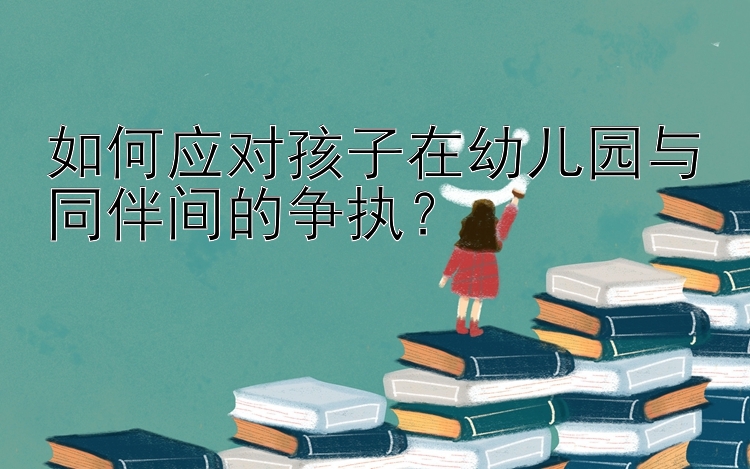 如何应对孩子在幼儿园与同伴间的争执？